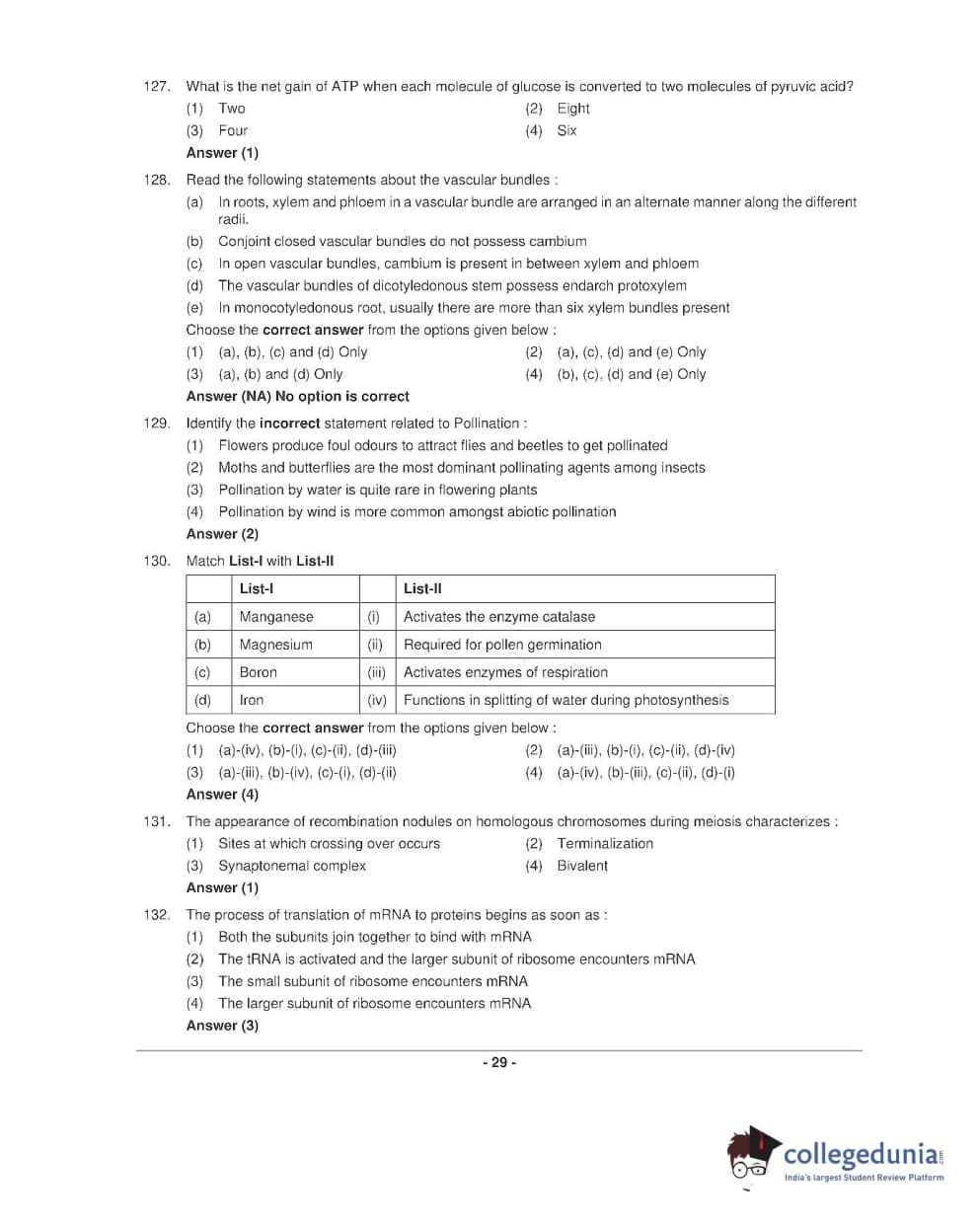 127. What is the net gain of ATP when each molecule of glucose is converted to two molecules of pyruvic acid?

(1) Two
(2) Eight
(3) Four
(4) Six

Answer (1)

128. Read the following statements about the vascular bundles :

(a) In roots, xylem and phloem in a vascular bundle are arranged in an alternate manner along the different radii.
(b) Conjoint closed vascular bundles do not possess cambium
(c) In open vascular bundles, cambium is present in between xylem and phloem
(d) The vascular bundles of dicotyledonous stem possess endarch protoxylem
(e) In monocotyledonous root, usually there are more than six xylem bundles present

Choose the correct answer from the options given below :

(1) (a), (b), (c) and (d) Only
(2) (a), (c), (d) and (e) Only
(3) (a), (b) and (d) Only
(4) (b), (c), (d) and (e) Only

Answer (NA) No option is correct

129. Identify the incorrect statement related to Pollination :

(1) Flowers produce foul odours to attract flies and beetles to get pollinated
(2) Moths and butterflies are the most dominant pollinating agents among insects
(3) Pollination by water is quite rare in flowering plants
(4) Pollination by wind is more common amongst abiotic pollination

Answer (2)

130. Match List-I with List-II

| | List-I | | List-II |
|---|---|---|---|
| (a) | Manganese | (i) | Activates the enzyme catalase |
| (b) | Magnesium | (ii) | Required for pollen germination |
| (c) | Boron | (iii) | Activates enzymes of respiration |
| (d) | Iron | (iv) | Functions in splitting of water during photosynthesis |

Choose the correct answer from the options given below :

(1) (a)-(iv), (b)-(i), (c)-(ii), (d)-(iii)
(2) (a)-(iii), (b)-(i), (c)-(ii), (d)-(iv)
(3) (a)-(iii), (b)-(iv), (c)-(i), (d)-(ii)
(4) (a)-(iv), (b)-(iii), (c)-(ii), (d)-(i)

Answer (4)

131. The appearance of recombination nodules on homologous chromosomes during meiosis characterizes :

(1) Sites at which crossing over occurs
(2) Terminalization
(3) Synaptonemal complex
(4) Bivalent

Answer (1)

132. The process of translation of mRNA to proteins begins as soon as :

(1) Both the subunits join together to bind with mRNA
(2) The tRNA is activated and the larger subunit of ribosome encounters mRNA
(3) The small subunit of ribosome encounters mRNA
(4) The larger subunit of ribosome encounters mRNA

Answer (3)

- 29 -

collegedunia.com
India's largest Student Review Platform